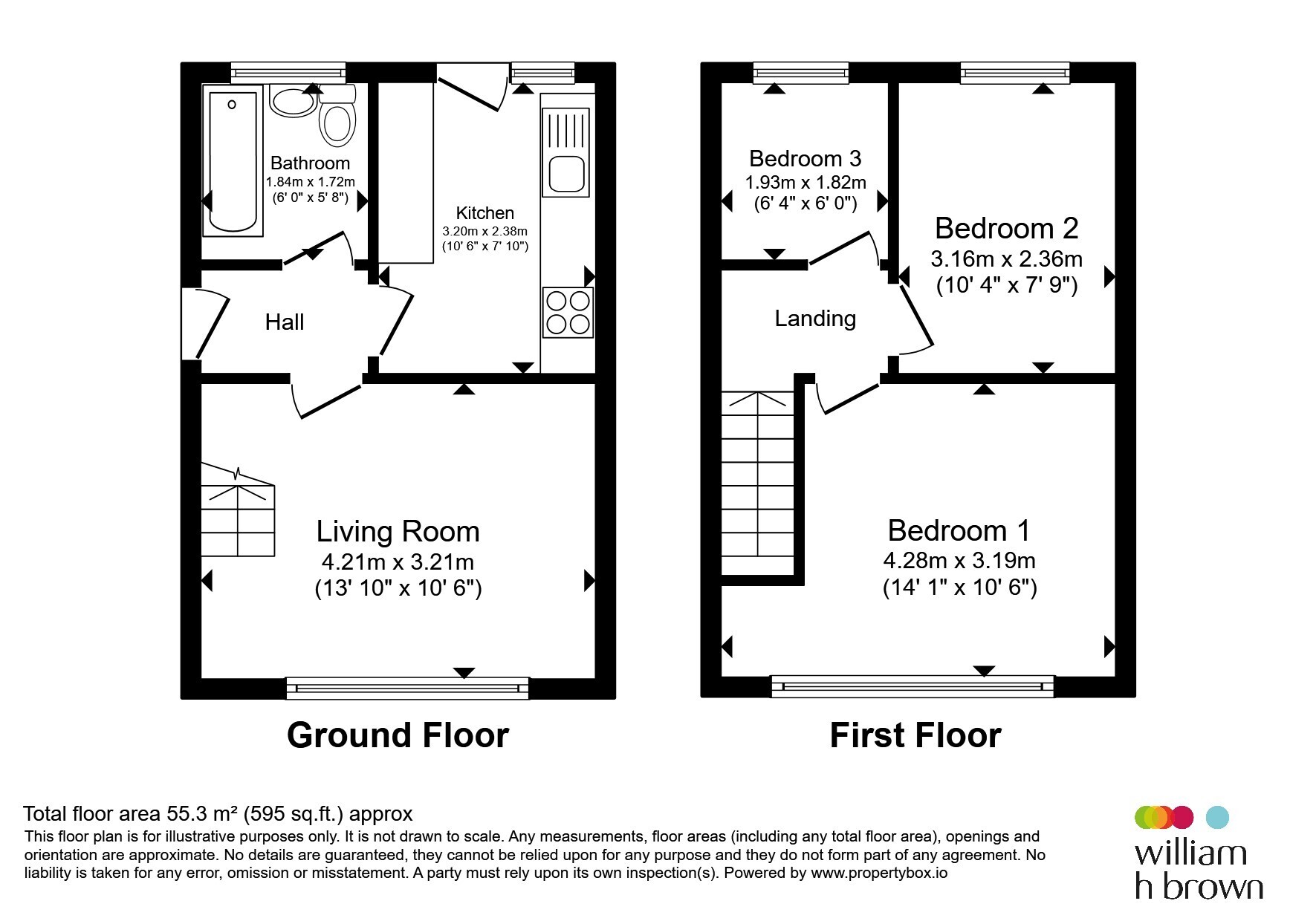 Bathroom
1.84m x 1.72m
(6' 0" x 5' 8")

Kitchen
3.20m x 2.38m
(10' 6" x 7' 10")

Hall

Living Room
4.21m x 3.21m
(13' 10" x 10' 6")

Ground Floor

Bedroom 3
1.93m x 1.82m
(6' 4" x 6' 0")

Bedroom 2
3.16m x 2.36m
(10' 4" x 7' 9")

Landing

Bedroom 1
4.28m x 3.19m
(14' 1" x 10' 6")

First Floor

Total floor area 55.3 m² (595 sq.ft.) approx
This floor plan is for illustrative purposes only. It is not drawn to scale. Any measurements, floor areas (including any total floor area), openings and orientation are approximate. No details are guaranteed, they cannot be relied upon for any purpose and they do not form part of any agreement. No liability is taken for any error, omission or misstatement. A party must rely upon its own inspection(s). Powered by www.propertybox.io

william
h brown